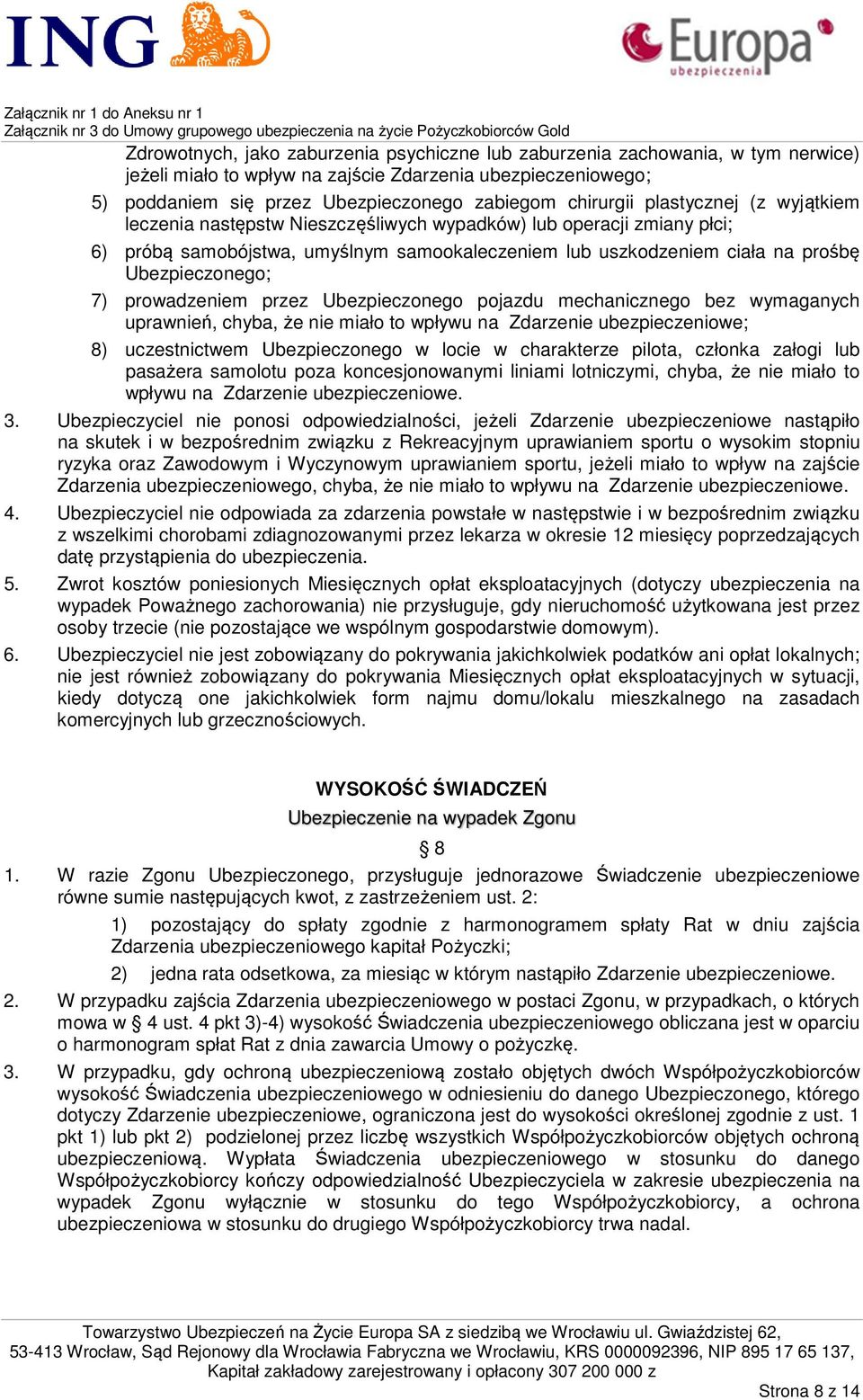 ING

Europa ubezpieczenia

Załącznik nr 1 do Aneksu nr 1
Załącznik nr 3 do Umowy grupowego ubezpieczenia na życie Pożyczkobiorców Gold

Zdrowotnych, jako zaburzenia psychiczne lub zaburzenia zachowania, w tym nerwice) jeżeli miało to wpływ na zajście Zdarzenia ubezpieczeniowego;

5) poddaniem się przez Ubezpieczonego zabiegom chirurgii plastycznej (z wyjątkiem leczenia następstw Nieszczęśliwych wypadków) lub operacji zmiany płci;

6) próbą samobójstwa, umyślnym samookaleczeniem lub uszkodzeniem ciała na prośbę Ubezpieczonego;

7) prowadzeniem przez Ubezpieczonego pojazdu mechanicznego bez wymaganych uprawnień, chyba, że nie miało to wpływu na Zdarzenie ubezpieczeniowe;

8) uczestnictwem Ubezpieczonego w locie w charakterze pilota, członka załogi lub pasażera samolotu poza koncesjonowanymi liniami lotniczymi, chyba, że nie miało to wpływu na Zdarzenie ubezpieczeniowe.

3. Ubezpieczyciel nie ponosi odpowiedzialności, jeżeli Zdarzenie ubezpieczeniowe nastąpiło na skutek i w bezpośrednim związku z Rekreacyjnym uprawianiem sportu o wysokim stopniu ryzyka oraz Zawodowym i Wyczynowym uprawianiem sportu, jeżeli miało to wpływ na zajście Zdarzenia ubezpieczeniowego, chyba, że nie miało to wpływu na Zdarzenie ubezpieczeniowe.

4. Ubezpieczyciel nie odpowiada za zdarzenia powstałe w następstwie i w bezpośrednim związku z wszelkimi chorobami zdiagnozowanymi przez lekarza w okresie 12 miesięcy poprzedzających datę przystąpienia do ubezpieczenia.

5. Zwrot kosztów poniesionych Miesięcznych opłat eksploatacyjnych (dotyczy ubezpieczenia na wypadek Poważnego zachorowania) nie przysługuje, gdy nieruchomość użytkowana jest przez osoby trzecie (nie pozostające we wspólnym gospodarstwie domowym).

6. Ubezpieczyciel nie jest zobowiązany do pokrywania jakichkolwiek podatków ani opłat lokalnych; nie jest również zobowiązany do pokrywania Miesięcznych opłat eksploatacyjnych w sytuacji, kiedy dotyczą one jakichkolwiek form najmu domu/lokalu mieszkalnego na zasadach komercyjnych lub grzecznościowych.

WYSOKOŚĆ ŚWIADCZEŃ
Ubezpieczenie na wypadek Zgonu
§ 8

1. W razie Zgonu Ubezpieczonego, przysługuje jednorazowe Świadczenie ubezpieczeniowe równe sumie następujących kwot, z zastrzeżeniem ust. 2:

1) pozostający do spłaty zgodnie z harmonogramem spłaty Rat w dniu zajścia Zdarzenia ubezpieczeniowego kapitał Pożyczki;

2) jedna rata odsetkowa, za miesiąc w którym nastąpiło Zdarzenie ubezpieczeniowe.

2. W przypadku zajścia Zdarzenia ubezpieczeniowego w postaci Zgonu, w przypadkach, o których mowa w § 4 ust. 4 pkt 3)-4) wysokość Świadczenia ubezpieczeniowego obliczana jest w oparciu o harmonogram spłat Rat z dnia zawarcia Umowy o pożyczkę.

3. W przypadku, gdy ochroną ubezpieczeniową zostało objętych dwóch Współpożyczkobiorców wysokość Świadczenia ubezpieczeniowego w odniesieniu do danego Ubezpieczonego, którego dotyczy Zdarzenie ubezpieczeniowe, ograniczona jest do wysokości określonej zgodnie z ust. 1 pkt 1) lub pkt 2) podzielonej przez liczbę wszystkich Współpożyczkobiorców objętych ochroną ubezpieczeniową. Wypłata Świadczenia ubezpieczeniowego w stosunku do danego Współpożyczkobiorcy kończy odpowiedzialność Ubezpieczyciela w zakresie ubezpieczenia na wypadek Zgonu wyłącznie w stosunku do tego Współpożyczkobiorcy, a ochrona ubezpieczeniowa w stosunku do drugiego Współpożyczkobiorcy trwa nadal.

Towarzystwo Ubezpieczeń na Życie Europa SA z siedzibą we Wrocławiu ul. Gwiaździstej 62, 53-413 Wrocław, Sąd Rejonowy dla Wrocławia Fabryczna we Wrocławiu, KRS 0000092396, NIP 895 17 65 137, Kapitał zakładowy zarejestrowany i opłacony 307 200 000 z

Strona 8 z 14